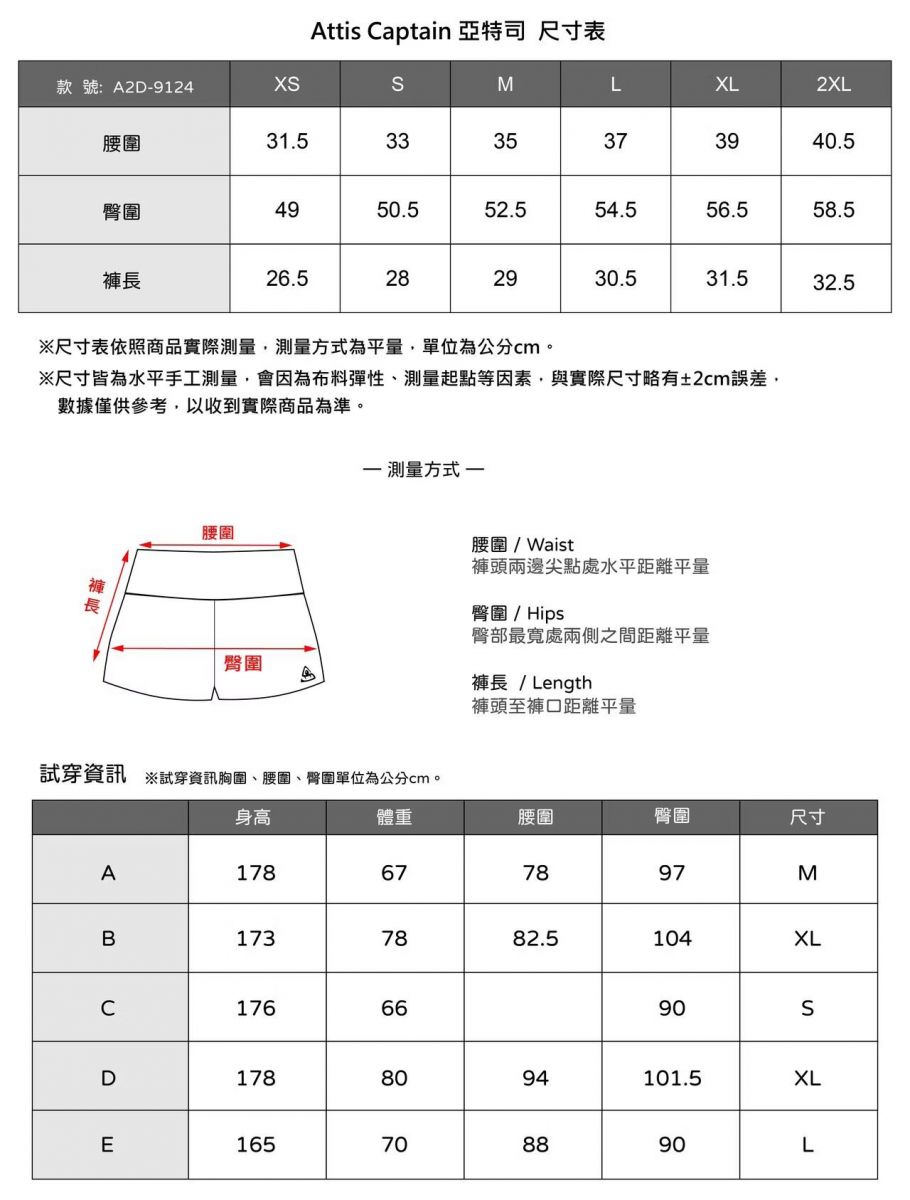 Attis Captain 亞特司 尺寸表

| 款 號: A2D-9124 | XS | S | M | L | XL | 2XL |
|---|---|---|---|---|---|---|
| 腰圍 | 31.5 | 33 | 35 | 37 | 39 | 40.5 |
| 臀圍 | 49 | 50.5 | 52.5 | 54.5 | 56.5 | 58.5 |
| 褲長 | 26.5 | 28 | 29 | 30.5 | 31.5 | 32.5 |

※尺寸表依照商品實際測量，測量方式為平量，單位為公分cm。
※尺寸皆為水平手工測量，會因為布料彈性、測量起點等因素，與實際尺寸略有±2cm誤差，數據僅供參考，以收到實際商品為準。

— 測量方式 —

腰圍
褲長
臀圍

腰圍 / Waist
褲頭兩邊尖點處水平距離平量

臀圍 / Hips
臀部最寬處兩側之間距離平量

褲長 / Length
褲頭至褲口距離平量

試穿資訊 ※試穿資訊胸圍、腰圍、臀圍單位為公分cm。

| | 身高 | 體重 | 腰圍 | 臀圍 | 尺寸 |
|---|---|---|---|---|---|
| A | 178 | 67 | 78 | 97 | M |
| B | 173 | 78 | 82.5 | 104 | XL |
| C | 176 | 66 | | 90 | S |
| D | 178 | 80 | 94 | 101.5 | XL |
| E | 165 | 70 | 88 | 90 | L |